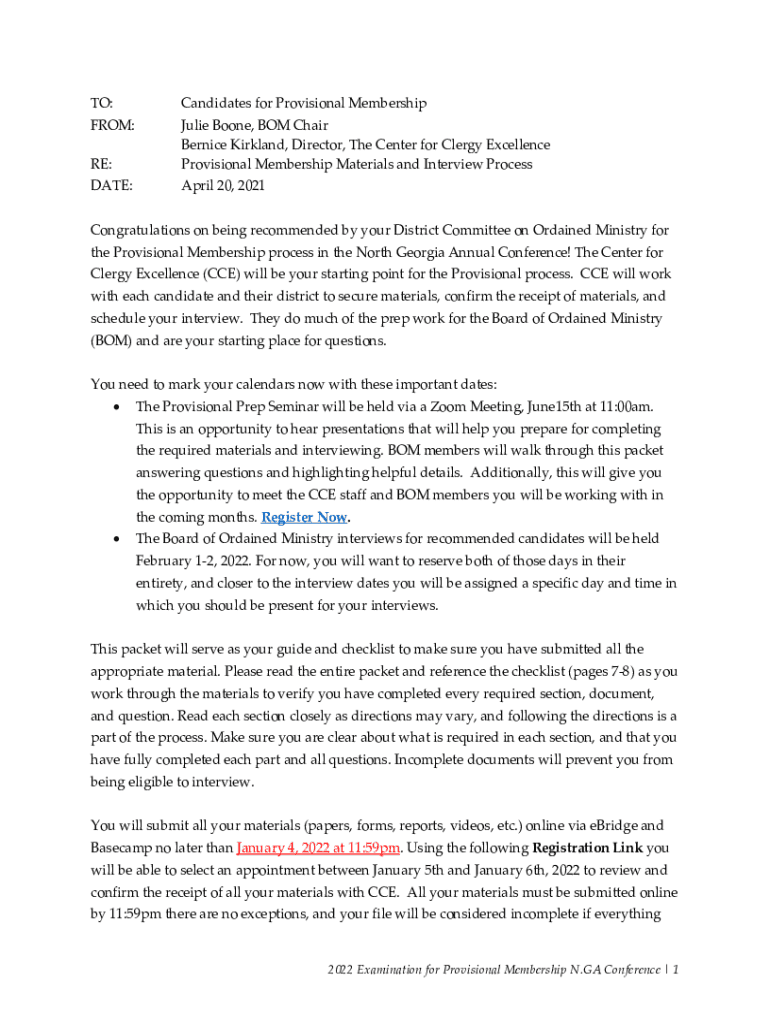 TO: Candidates for Provisional Membership
FROM: Julie Boone, BOM Chair
Bernice Kirkland, Director, The Center for Clergy Excellence
RE: Provisional Membership Materials and Interview Process
DATE: April 20, 2021

Congratulations on being recommended by your District Committee on Ordained Ministry for the Provisional Membership process in the North Georgia Annual Conference! The Center for Clergy Excellence (CCE) will be your starting point for the Provisional process. CCE will work with each candidate and their district to secure materials, confirm the receipt of materials, and schedule your interview. They do much of the prep work for the Board of Ordained Ministry (BOM) and are your starting place for questions.

You need to mark your calendars now with these important dates:
• The Provisional Prep Seminar will be held via a Zoom Meeting, June15th at 11:00am. This is an opportunity to hear presentations that will help you prepare for completing the required materials and interviewing. BOM members will walk through this packet answering questions and highlighting helpful details. Additionally, this will give you the opportunity to meet the CCE staff and BOM members you will be working with in the coming months. Register Now.
• The Board of Ordained Ministry interviews for recommended candidates will be held February 1-2, 2022. For now, you will want to reserve both of those days in their entirety, and closer to the interview dates you will be assigned a specific day and time in which you should be present for your interviews.

This packet will serve as your guide and checklist to make sure you have submitted all the appropriate material. Please read the entire packet and reference the checklist (pages 7-8) as you work through the materials to verify you have completed every required section, document, and question. Read each section closely as directions may vary, and following the directions is a part of the process. Make sure you are clear about what is required in each section, and that you have fully completed each part and all questions. Incomplete documents will prevent you from being eligible to interview.

You will submit all your materials (papers, forms, reports, videos, etc.) online via eBridge and Basecamp no later than January 4, 2022 at 11:59pm. Using the following Registration Link you will be able to select an appointment between January 5th and January 6th, 2022 to review and confirm the receipt of all your materials with CCE. All your materials must be submitted online by 11:59pm there are no exceptions, and your file will be considered incomplete if everything

2022 Examination for Provisional Membership N.GA Conference | 1